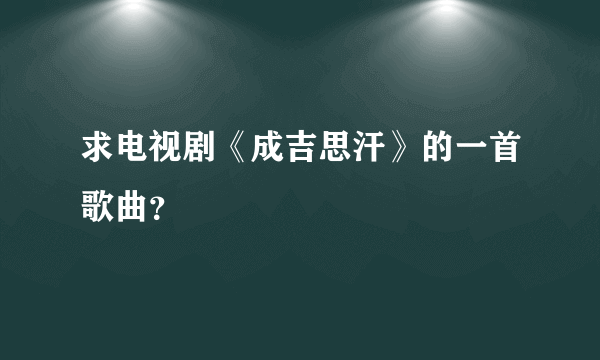 求电视剧《成吉思汗》的一首歌曲？